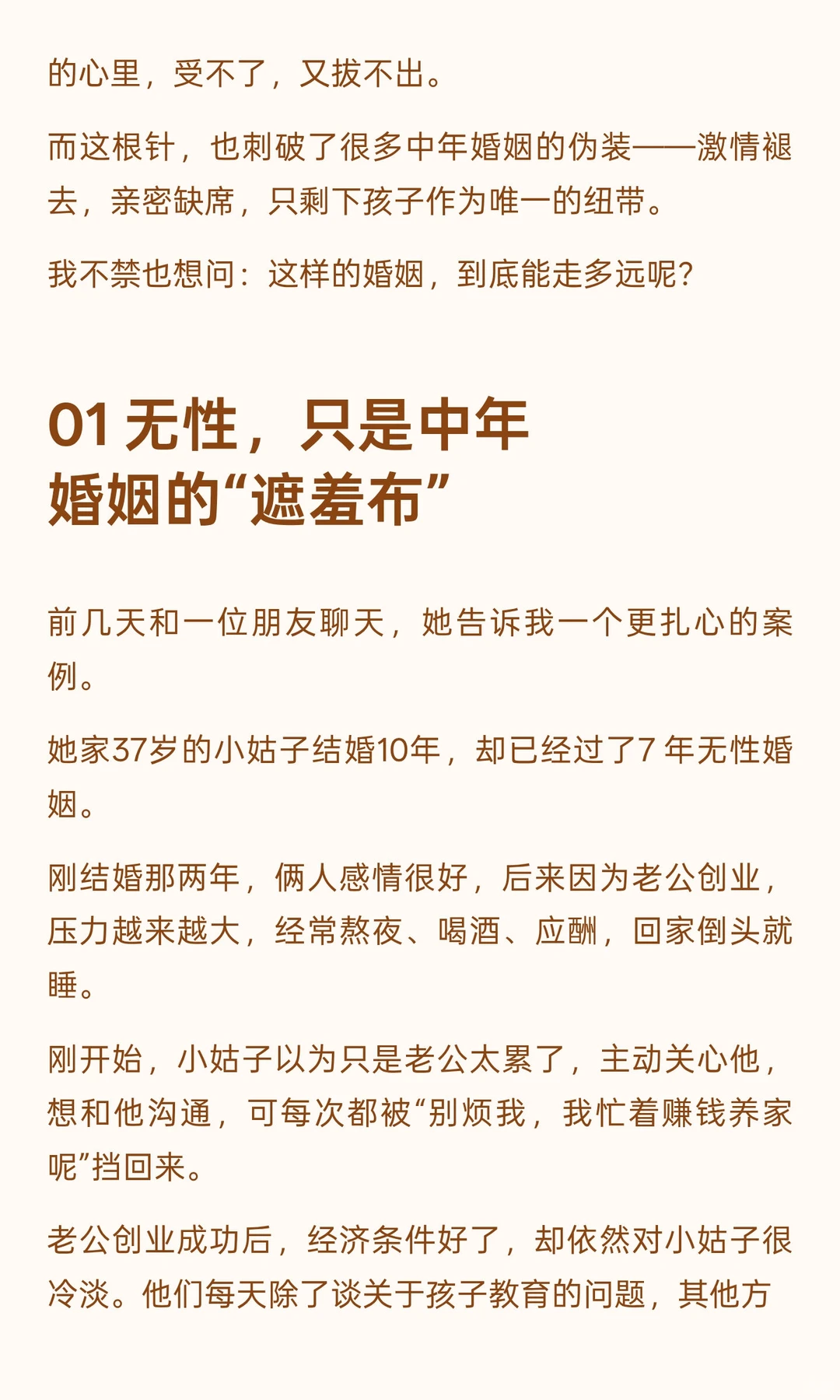 的心里，受不了，又拔不出。

而这根针，也刺破了很多中年婚姻的伪装——激情褪去，亲密缺席，只剩下孩子作为唯一的纽带。

我不禁也想问：这样的婚姻，到底能走多远呢？

01 无性，只是中年婚姻的“遮羞布”

前几天和一位朋友聊天，她告诉我一个更扎心的案例。

她家37岁的小姑子结婚10年，却已经过了7 年无性婚姻。

刚结婚那两年，俩人感情很好，后来因为老公创业，压力越来越大，经常熬夜、喝酒、应酬，回家倒头就睡。

刚开始，小姑子以为只是老公太累了，主动关心他，想和他沟通，可每次都被“别烦我，我忙着赚钱养家呢”挡回来。

老公创业成功后，经济条件好了，却依然对小姑子很冷淡。他们每天除了谈关于孩子教育的问题，其他方